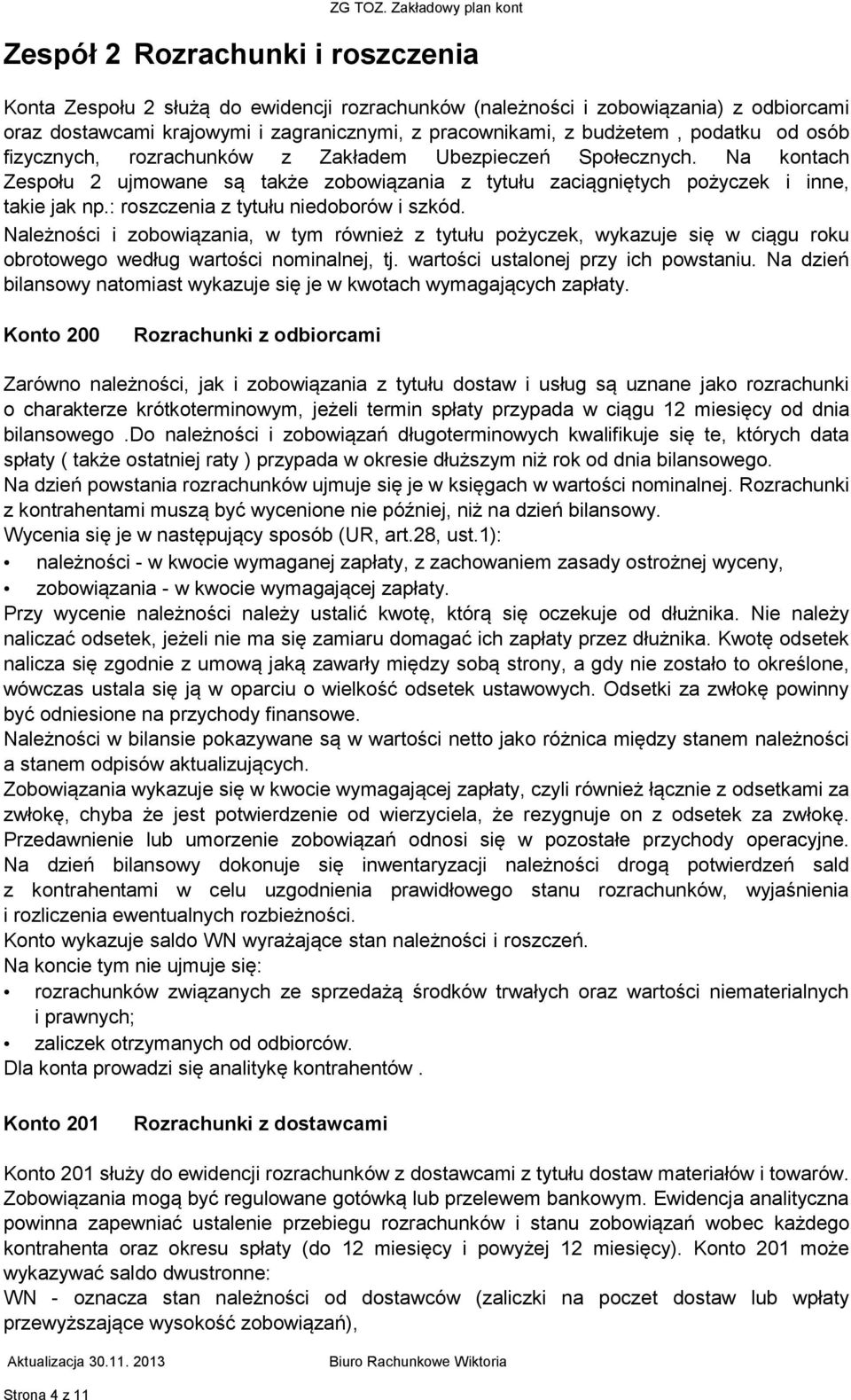 ZG TOZ. Zakładowy plan kont

Zespół 2 Rozrachunki i roszczenia

Konta Zespołu 2 służą do ewidencji rozrachunków (należności i zobowiązania) z odbiorcami oraz dostawcami krajowymi i zagranicznymi, z pracownikami, z budżetem , podatku od osób fizycznych, rozrachunków z Zakładem Ubezpieczeń Społecznych. Na kontach Zespołu 2 ujmowane są także zobowiązania z tytułu zaciągniętych pożyczek i inne, takie jak np.: roszczenia z tytułu niedoborów i szkód.
Należności i zobowiązania, w tym również z tytułu pożyczek, wykazuje się w ciągu roku obrotowego według wartości nominalnej, tj. wartości ustalonej przy ich powstaniu. Na dzień bilansowy natomiast wykazuje się je w kwotach wymagających zapłaty.

Konto 200 Rozrachunki z odbiorcami

Zarówno należności, jak i zobowiązania z tytułu dostaw i usług są uznane jako rozrachunki o charakterze krótkoterminowym, jeżeli termin spłaty przypada w ciągu 12 miesięcy od dnia bilansowego .Do należności i zobowiązań długoterminowych kwalifikuje się te, których data spłaty ( także ostatniej raty ) przypada w okresie dłuższym niż rok od dnia bilansowego.
Na dzień powstania rozrachunków ujmuje się je w księgach w wartości nominalnej. Rozrachunki z kontrahentami muszą być wycenione nie później, niż na dzień bilansowy.
Wycenia się je w następujący sposób (UR, art.28, ust.1):
• należności - w kwocie wymaganej zapłaty, z zachowaniem zasady ostrożnej wyceny,
• zobowiązania - w kwocie wymagającej zapłaty.
Przy wycenie należności należy ustalić kwotę, którą się oczekuje od dłużnika. Nie należy naliczać odsetek, jeżeli nie ma się zamiaru domagać ich zapłaty przez dłużnika. Kwotę odsetek nalicza się zgodnie z umową jaką zawarły między sobą strony, a gdy nie zostało to określone, wówczas ustala się ją w oparciu o wielkość odsetek ustawowych. Odsetki za zwłokę powinny być odniesione na przychody finansowe.
Należności w bilansie pokazywane są w wartości netto jako różnica między stanem należności a stanem odpisów aktualizujących.
Zobowiązania wykazuje się w kwocie wymagającej zapłaty, czyli również łącznie z odsetkami za zwłokę, chyba że jest potwierdzenie od wierzyciela, że rezygnuje on z odsetek za zwłokę. Przedawnienie lub umorzenie zobowiązań odnosi się w pozostałe przychody operacyjne. Na dzień bilansowy dokonuje się inwentaryzacji należności drogą potwierdzeń sald z kontrahentami w celu uzgodnienia prawidłowego stanu rozrachunków, wyjaśnienia i rozliczenia ewentualnych rozbieżności.
Konto wykazuje saldo WN wyrażające stan należności i roszczeń.
Na koncie tym nie ujmuje się:
• rozrachunków związanych ze sprzedażą środków trwałych oraz wartości niematerialnych i prawnych;
• zaliczek otrzymanych od odbiorców.
Dla konta prowadzi się analitykę kontrahentów .

Konto 201 Rozrachunki z dostawcami

Konto 201 służy do ewidencji rozrachunków z dostawcami z tytułu dostaw materiałów i towarów.
Zobowiązania mogą być regulowane gotówką lub przelewem bankowym. Ewidencja analityczna powinna zapewniać ustalenie przebiegu rozrachunków i stanu zobowiązań wobec każdego kontrahenta oraz okresu spłaty (do 12 miesięcy i powyżej 12 miesięcy). Konto 201 może wykazywać saldo dwustronne:
WN - oznacza stan należności od dostawców (zaliczki na poczet dostaw lub wpłaty przewyższające wysokość zobowiązań),

Aktualizacja 30.11. 2013 Biuro Rachunkowe Wiktoria

Strona 4 z 11